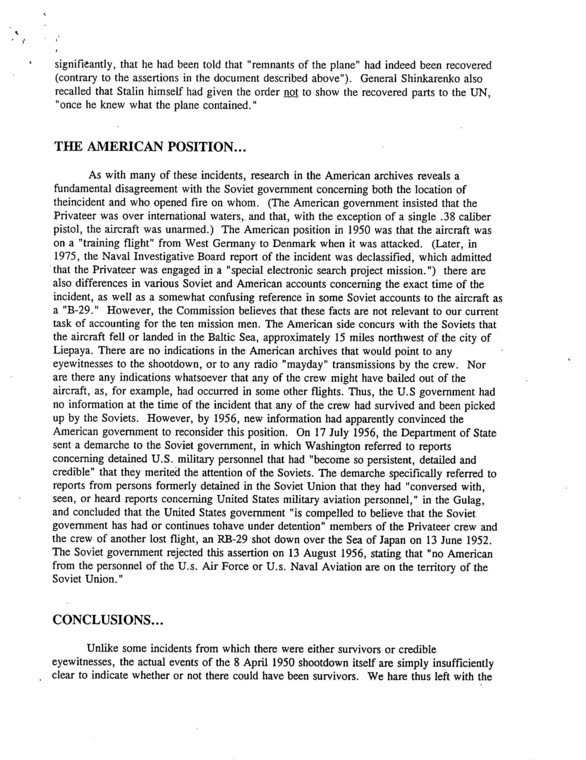 significantly, that he had been told that "remnants of the plane" had indeed been recovered (contrary to the assertions in the document described above"). General Shinkarenko also recalled that Stalin himself had given the order not to show the recovered parts to the UN, "once he knew what the plane contained."

THE AMERICAN POSITION...

As with many of these incidents, research in the American archives reveals a fundamental disagreement with the Soviet government concerning both the location of theincident and who opened fire on whom. (The American government insisted that the Privateer was over international waters, and that, with the exception of a single .38 caliber pistol, the aircraft was unarmed.) The American position in 1950 was that the aircraft was on a "training flight" from West Germany to Denmark when it was attacked. (Later, in 1975, the Naval Investigative Board report of the incident was declassified, which admitted that the Privateer was engaged in a "special electronic search project mission.") there are also differences in various Soviet and American accounts concerning the exact time of the incident, as well as a somewhat confusing reference in some Soviet accounts to the aircraft as a "B-29." However, the Commission believes that these facts are not relevant to our current task of accounting for the ten mission men. The American side concurs with the Soviets that the aircraft fell or landed in the Baltic Sea, approximately 15 miles northwest of the city of Liepaya. There are no indications in the American archives that would point to any eyewitnesses to the shootdown, or to any radio "mayday" transmissions by the crew. Nor are there any indications whatsoever that any of the crew might have bailed out of the aircraft, as, for example, had occurred in some other flights. Thus, the U.S government had no information at the time of the incident that any of the crew had survived and been picked up by the Soviets. However, by 1956, new information had apparently convinced the American government to reconsider this position. On 17 July 1956, the Department of State sent a demarche to the Soviet government, in which Washington referred to reports concerning detained U.S. military personnel that had "become so persistent, detailed and credible" that they merited the attention of the Soviets. The demarche specifically referred to reports from persons formerly detained in the Soviet Union that they had "conversed with, seen, or heard reports concerning United States military aviation personnel," in the Gulag, and concluded that the United States government "is compelled to believe that the Soviet government has had or continues tohave under detention" members of the Privateer crew and the crew of another lost flight, an RB-29 shot down over the Sea of Japan on 13 June 1952. The Soviet government rejected this assertion on 13 August 1956, stating that "no American from the personnel of the U.s. Air Force or U.s. Naval Aviation are on the territory of the Soviet Union."

CONCLUSIONS...

Unlike some incidents from which there were either survivors or credible eyewitnesses, the actual events of the 8 April 1950 shootdown itself are simply insufficiently clear to indicate whether or not there could have been survivors. We hare thus left with the